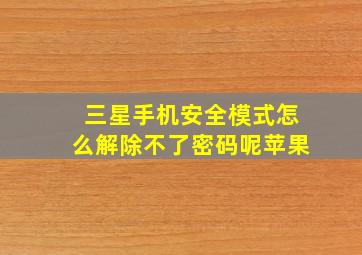 三星手机安全模式怎么解除不了密码呢苹果